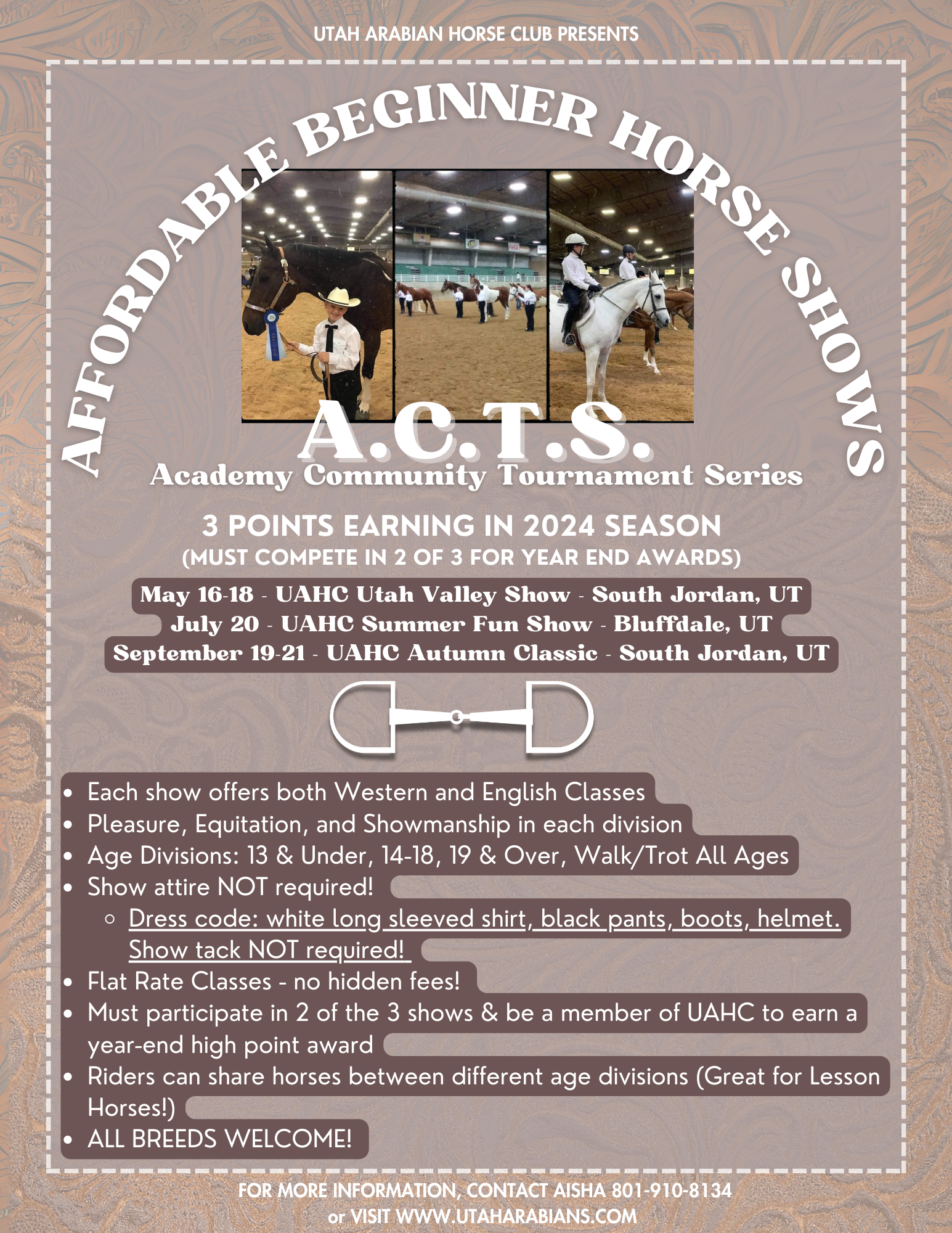 UTAH ARABIAN HORSE CLUB PRESENTS

AFFORDABLE BEGINNER HORSE SHOWS

A.C.T.S.

Academy Community Tournament Series

3 POINTS EARNING IN 2024 SEASON
(MUST COMPETE IN 2 OF 3 FOR YEAR END AWARDS)

May 16-18 - UAHC Utah Valley Show - South Jordan, UT
July 20 - UAHC Summer Fun Show - Bluffdale, UT
September 19-21 - UAHC Autumn Classic - South Jordan, UT

- Each show offers both Western and English Classes
- Pleasure, Equitation, and Showmanship in each division
- Age Divisions: 13 & Under, 14-18, 19 & Over, Walk/Trot All Ages
- Show attire NOT required!
  - Dress code: white long sleeved shirt, black pants, boots, helmet. Show tack NOT required!
- Flat Rate Classes - no hidden fees!
- Must participate in 2 of the 3 shows & be a member of UAHC to earn a year-end high point award
- Riders can share horses between different age divisions (Great for Lesson Horses!)
- ALL BREEDS WELCOME!

FOR MORE INFORMATION, CONTACT AISHA 801-910-8134
or VISIT WWW.UTAHARABIANS.COM